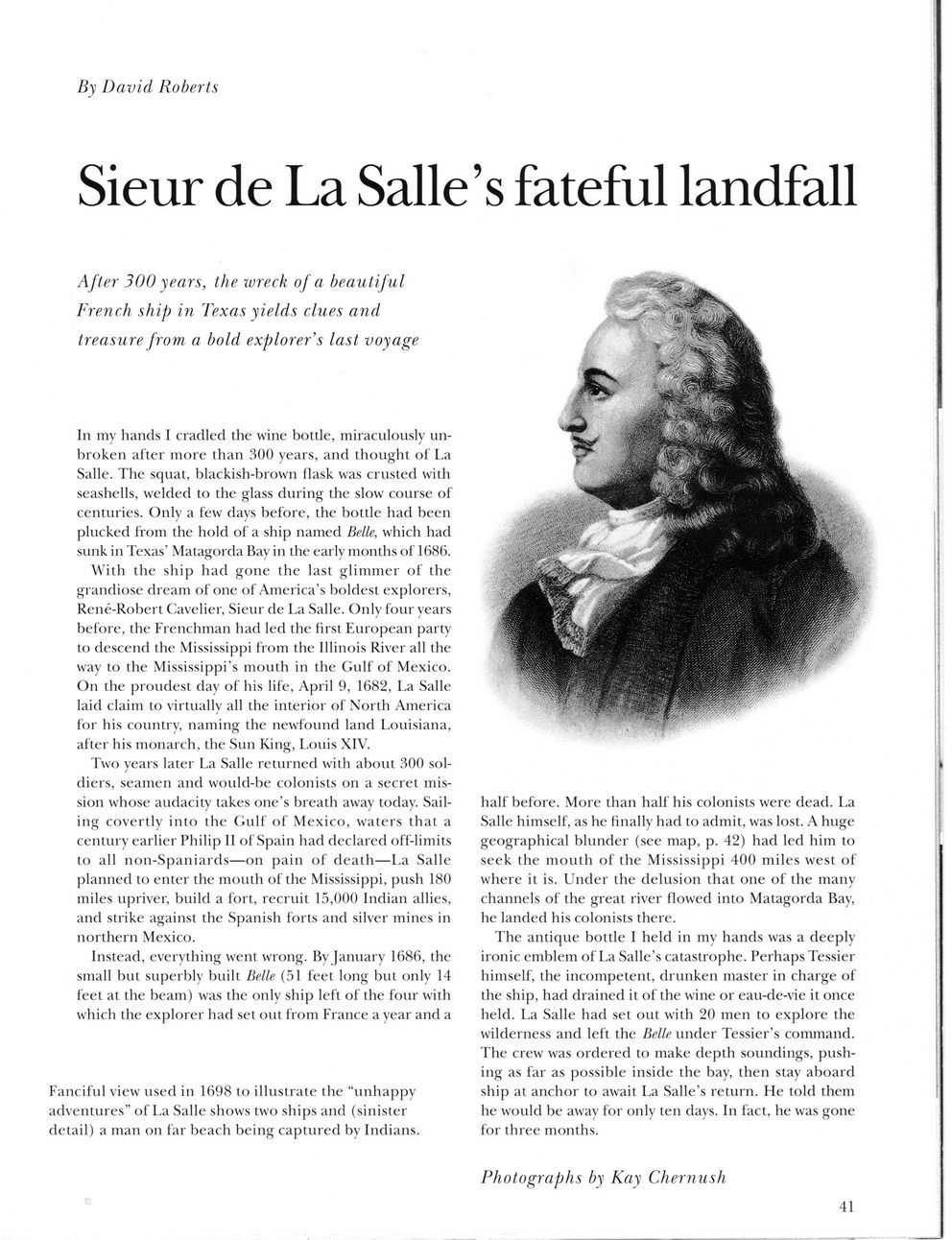 By David Roberts

Sieur de La Salle's fateful landfall

After 300 years, the wreck of a beautiful French ship in Texas yields clues and treasure from a bold explorer's last voyage

In my hands I cradled the wine bottle, miraculously unbroken after more than 300 years, and thought of La Salle. The squat, blackish-brown flask was crusted with seashells, welded to the glass during the slow course of centuries. Only a few days before, the bottle had been plucked from the hold of a ship named Belle, which had sunk in Texas' Matagorda Bay in the early months of 1686.

With the ship had gone the last glimmer of the grandiose dream of one of America's boldest explorers, René-Robert Cavelier, Sieur de La Salle. Only four years before, the Frenchman had led the first European party to descend the Mississippi from the Illinois River all the way to the Mississippi's mouth in the Gulf of Mexico. On the proudest day of his life, April 9, 1682, La Salle laid claim to virtually all the interior of North America for his country, naming the newfound land Louisiana, after his monarch, the Sun King, Louis XIV.

Two years later La Salle returned with about 300 soldiers, seamen and would-be colonists on a secret mission whose audacity takes one's breath away today. Sailing covertly into the Gulf of Mexico, waters that a century earlier Philip II of Spain had declared off-limits to all non-Spaniards—on pain of death—La Salle planned to enter the mouth of the Mississippi, push 180 miles upriver, build a fort, recruit 15,000 Indian allies, and strike against the Spanish forts and silver mines in northern Mexico.

Instead, everything went wrong. By January 1686, the small but superbly built Belle (51 feet long but only 14 feet at the beam) was the only ship left of the four with which the explorer had set out from France a year and a half before. More than half his colonists were dead. La Salle himself, as he finally had to admit, was lost. A huge geographical blunder (see map, p. 42) had led him to seek the mouth of the Mississippi 400 miles west of where it is. Under the delusion that one of the many channels of the great river flowed into Matagorda Bay, he landed his colonists there.

The antique bottle I held in my hands was a deeply ironic emblem of La Salle's catastrophe. Perhaps Tessier himself, the incompetent, drunken master in charge of the ship, had drained it of the wine or eau-de-vie it once held. La Salle had set out with 20 men to explore the wilderness and left the Belle under Tessier's command. The crew was ordered to make depth soundings, pushing as far as possible inside the bay, then stay aboard ship at anchor to await La Salle's return. He told them he would be away for only ten days. In fact, he was gone for three months.

Fanciful view used in 1698 to illustrate the "unhappy adventures" of La Salle shows two ships and (sinister detail) a man on far beach being captured by Indians.

Photographs by Kay Chernush

41